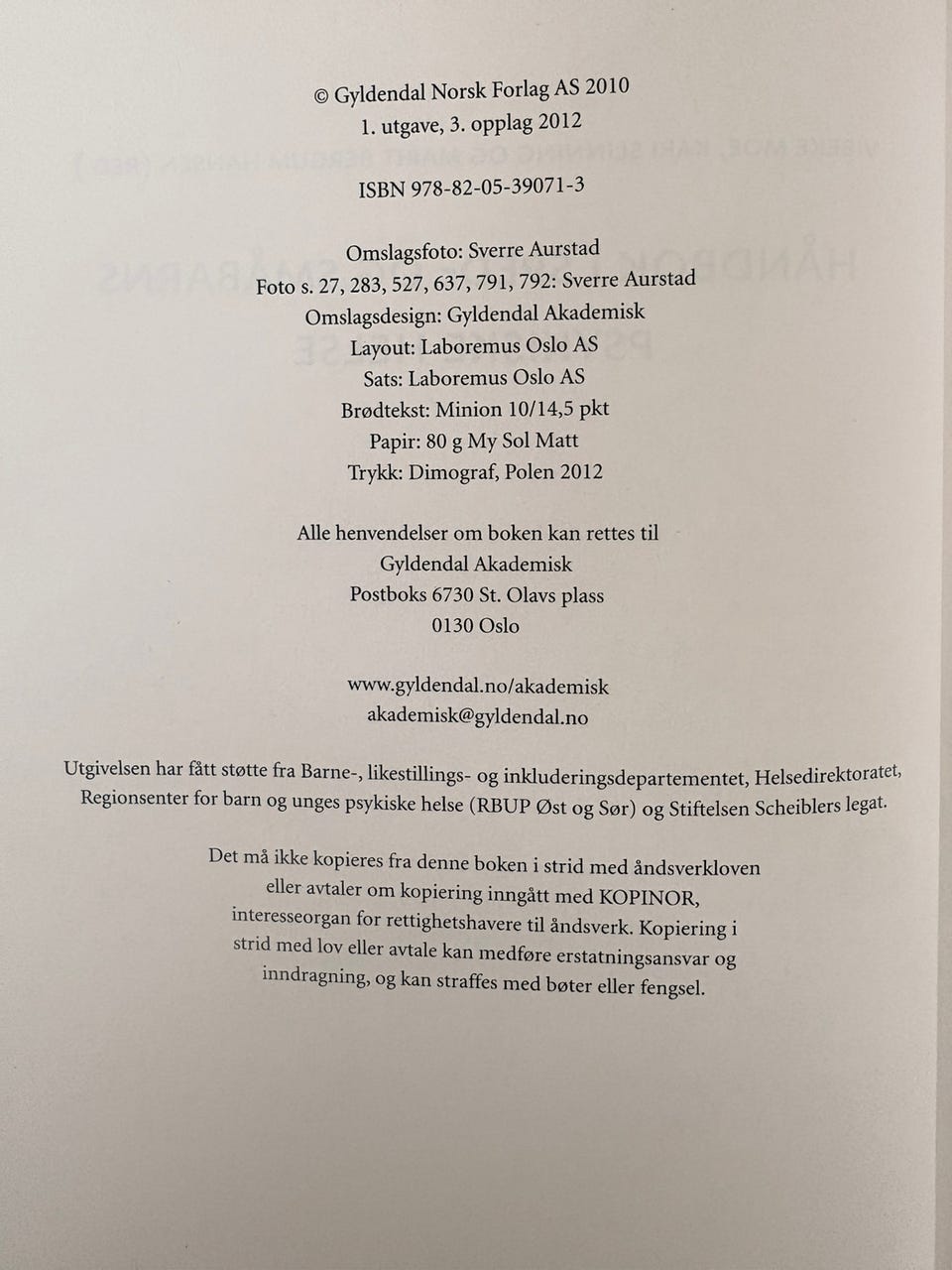 © Gyldendal Norsk Forlag AS 2010
1. utgave, 3. opplag 2012

ISBN 978-82-05-39071-3

Omslagsfoto: Sverre Aurstad
Foto s. 27, 283, 527, 637, 791, 792: Sverre Aurstad
Omslagsdesign: Gyldendal Akademisk
Layout: Laboremus Oslo AS
Sats: Laboremus Oslo AS
Brødtekst: Minion 10/14,5 pkt
Papir: 80 g My Sol Matt
Trykk: Dimograf, Polen 2012

Alle henvendelser om boken kan rettes til
Gyldendal Akademisk
Postboks 6730 St. Olavs plass
0130 Oslo

www.gyldendal.no/akademisk
akademisk@gyldendal.no

Utgivelsen har fått støtte fra Barne-, likestillings- og inkluderingsdepartementet, Helsedirektoratet, Regionsenter for barn og unges psykiske helse (RBUP Øst og Sør) og Stiftelsen Scheiblers legat.

Det må ikke kopieres fra denne boken i strid med åndsverkloven eller avtaler om kopiering inngått med KOPINOR, interesseorgan for rettighetshavere til åndsverk. Kopiering i strid med lov eller avtale kan medføre erstatningsansvar og inndragning, og kan straffes med bøter eller fengsel.